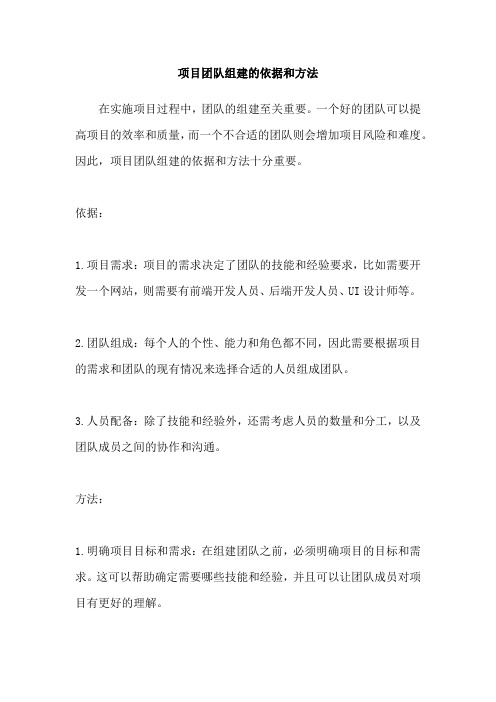 项目团队组建的依据和方法

在实施项目过程中，团队的组建至关重要。一个好的团队可以提高项目的效率和质量，而一个不合适的团队则会增加项目风险和难度。因此，项目团队组建的依据和方法十分重要。

依据：

1.项目需求：项目的需求决定了团队的技能和经验要求，比如需要开发一个网站，则需要有前端开发人员、后端开发人员、UI设计师等。

2.团队组成：每个人的个性、能力和角色都不同，因此需要根据项目的需求和团队的现有情况来选择合适的人员组成团队。

3.人员配备：除了技能和经验外，还需考虑人员的数量和分工，以及团队成员之间的协作和沟通。

方法：

1.明确项目目标和需求：在组建团队之前，必须明确项目的目标和需求。这可以帮助确定需要哪些技能和经验，并且可以让团队成员对项目有更好的理解。